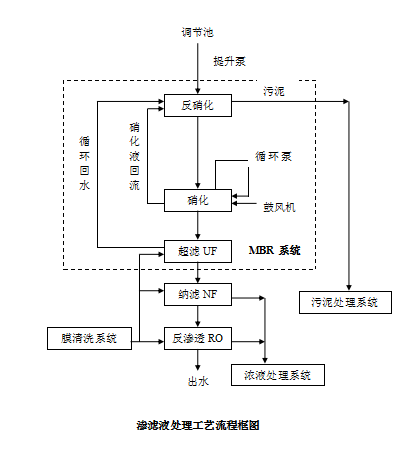 调节池

提升泵

污泥

反硝化

循环回水

硝化液回流

循环泵

硝化

鼓风机

超滤 UF

MBR 系统

纳滤 NF

污泥处理系统

膜清洗系统

反渗透 RO

出水

浓液处理系统

渗滤液处理工艺流程框图